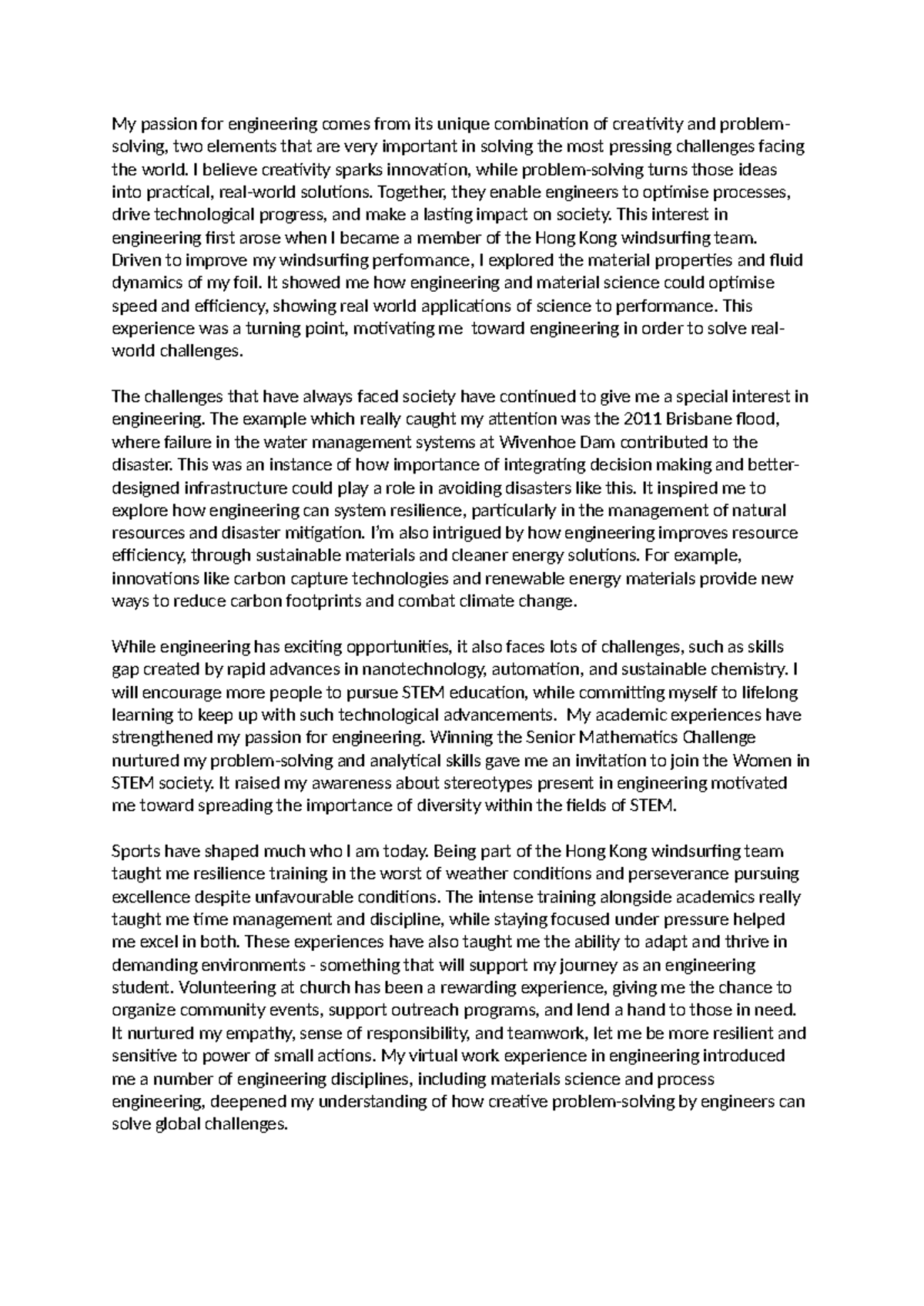 My passion for engineering comes from its unique combination of creativity and problem-solving, two elements that are very important in solving the most pressing challenges facing the world. I believe creativity sparks innovation, while problem-solving turns those ideas into practical, real-world solutions. Together, they enable engineers to optimise processes, drive technological progress, and make a lasting impact on society. This interest in engineering first arose when I became a member of the Hong Kong windsurfing team. Driven to improve my windsurfing performance, I explored the material properties and fluid dynamics of my foil. It showed me how engineering and material science could optimise speed and efficiency, showing real world applications of science to performance. This experience was a turning point, motivating me  toward engineering in order to solve real-world challenges.

The challenges that have always faced society have continued to give me a special interest in engineering. The example which really caught my attention was the 2011 Brisbane flood, where failure in the water management systems at Wivenhoe Dam contributed to the disaster. This was an instance of how importance of integrating decision making and better-designed infrastructure could play a role in avoiding disasters like this. It inspired me to explore how engineering can system resilience, particularly in the management of natural resources and disaster mitigation. I'm also intrigued by how engineering improves resource efficiency, through sustainable materials and cleaner energy solutions. For example, innovations like carbon capture technologies and renewable energy materials provide new ways to reduce carbon footprints and combat climate change.

While engineering has exciting opportunities, it also faces lots of challenges, such as skills gap created by rapid advances in nanotechnology, automation, and sustainable chemistry. I will encourage more people to pursue STEM education, while committing myself to lifelong learning to keep up with such technological advancements.  My academic experiences have strengthened my passion for engineering. Winning the Senior Mathematics Challenge nurtured my problem-solving and analytical skills gave me an invitation to join the Women in STEM society. It raised my awareness about stereotypes present in engineering motivated me toward spreading the importance of diversity within the fields of STEM.

Sports have shaped much who I am today. Being part of the Hong Kong windsurfing team taught me resilience training in the worst of weather conditions and perseverance pursuing excellence despite unfavourable conditions. The intense training alongside academics really taught me time management and discipline, while staying focused under pressure helped me excel in both. These experiences have also taught me the ability to adapt and thrive in demanding environments - something that will support my journey as an engineering student. Volunteering at church has been a rewarding experience, giving me the chance to organize community events, support outreach programs, and lend a hand to those in need. It nurtured my empathy, sense of responsibility, and teamwork, let me be more resilient and sensitive to power of small actions. My virtual work experience in engineering introduced me a number of engineering disciplines, including materials science and process engineering, deepened my understanding of how creative problem-solving by engineers can solve global challenges.